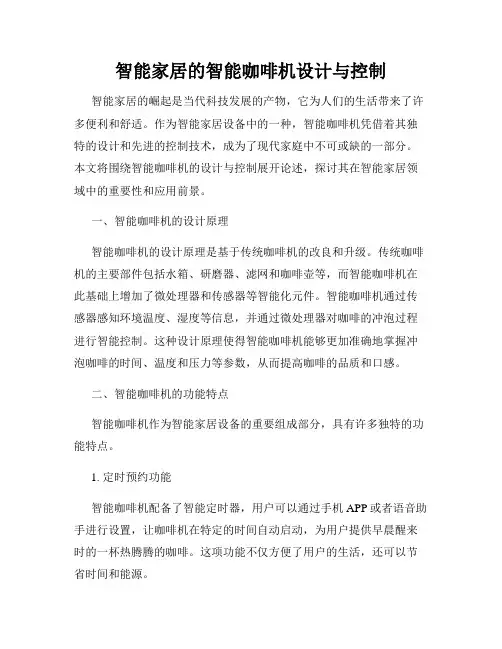 智能家居的智能咖啡机设计与控制

智能家居的崛起是当代科技发展的产物，它为人们的生活带来了许多便利和舒适。作为智能家居设备中的一种，智能咖啡机凭借着其独特的设计和先进的控制技术，成为了现代家庭中不可或缺的一部分。本文将围绕智能咖啡机的设计与控制展开论述，探讨其在智能家居领域中的重要性和应用前景。

一、智能咖啡机的设计原理

智能咖啡机的设计原理是基于传统咖啡机的改良和升级。传统咖啡机的主要部件包括水箱、研磨器、滤网和咖啡壶等，而智能咖啡机在此基础上增加了微处理器和传感器等智能化元件。智能咖啡机通过传感器感知环境温度、湿度等信息，并通过微处理器对咖啡的冲泡过程进行智能控制。这种设计原理使得智能咖啡机能够更加准确地掌握冲泡咖啡的时间、温度和压力等参数，从而提高咖啡的品质和口感。

二、智能咖啡机的功能特点

智能咖啡机作为智能家居设备的重要组成部分，具有许多独特的功能特点。

1. 定时预约功能

智能咖啡机配备了智能定时器，用户可以通过手机 APP 或者语音助手进行设置，让咖啡机在特定的时间自动启动，为用户提供早晨醒来时的一杯热腾腾的咖啡。这项功能不仅方便了用户的生活，还可以节省时间和能源。